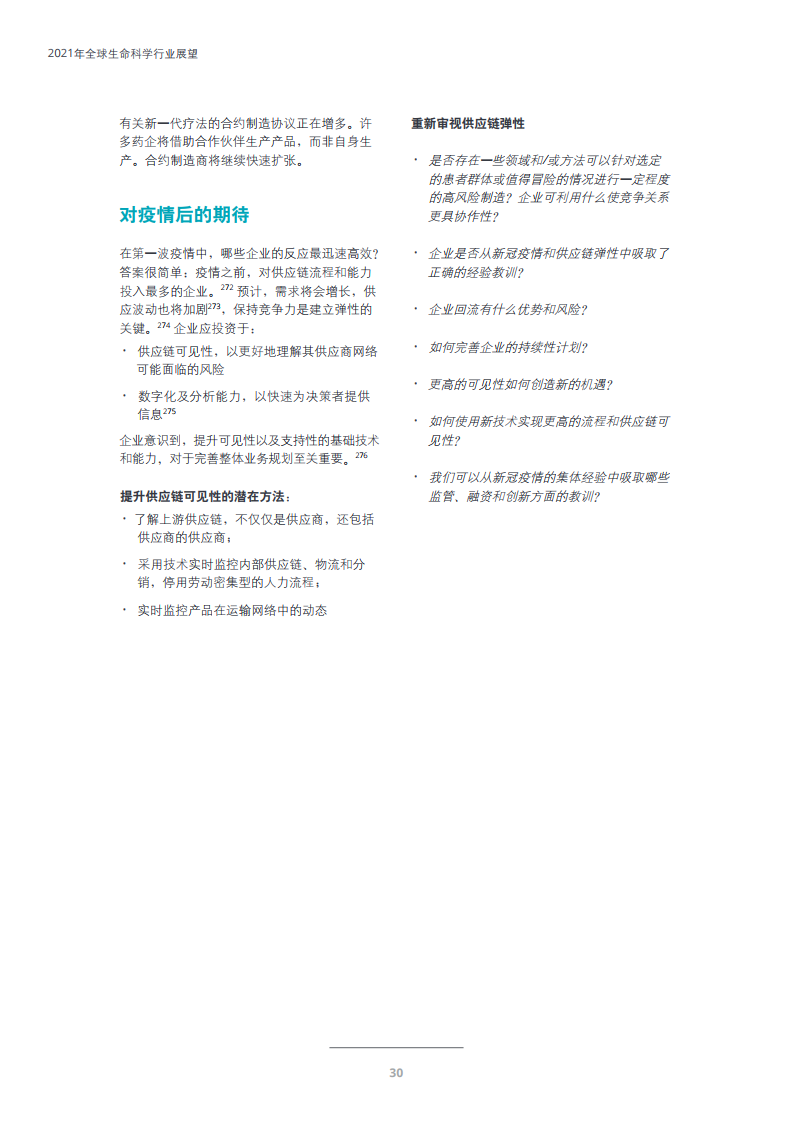 2021年全球生命科学行业展望

有关新一代疗法的合约制造协议正在增多。许多药企将借助合作伙伴生产产品，而非自身生产。合约制造商将继续快速扩张。

对疫情后的期待

在第一波疫情中，哪些企业的反应最迅速高效？答案很简单：疫情之前，对供应链流程和能力投入最多的企业。$^{272}$ 预计，需求将会增长，供应波动也将加剧$^{273}$，保持竞争力是建立弹性的关键。$^{274}$ 企业应投资于：

· 供应链可见性，以更好地理解其供应商网络可能面临的风险

· 数字化及分析能力，以快速为决策者提供信息$^{275}$

企业意识到，提升可见性以及支持性的基础技术和能力，对于完善整体业务规划至关重要。$^{276}$

提升供应链可见性的潜在方法：

· 了解上游供应链，不仅仅是供应商，还包括供应商的供应商；

· 采用技术实时监控内部供应链、物流和分销，停用劳动密集型的人力流程；

· 实时监控产品在运输网络中的动态

重新审视供应链弹性

· 是否存在一些领域和/或方法可以针对选定的患者群体或值得冒险的情况进行一定程度的高风险制造？企业可利用什么使竞争关系更具协作性？

· 企业是否从新冠疫情和供应链弹性中吸取了正确的经验教训？

· 企业回流有什么优势和风险？

· 如何完善企业的持续性计划？

· 更高的可见性如何创造新的机遇？

· 如何使用新技术实现更高的流程和供应链可见性？

· 我们可以从新冠疫情的集体经验中吸取哪些监管、融资和创新方面的教训？

30